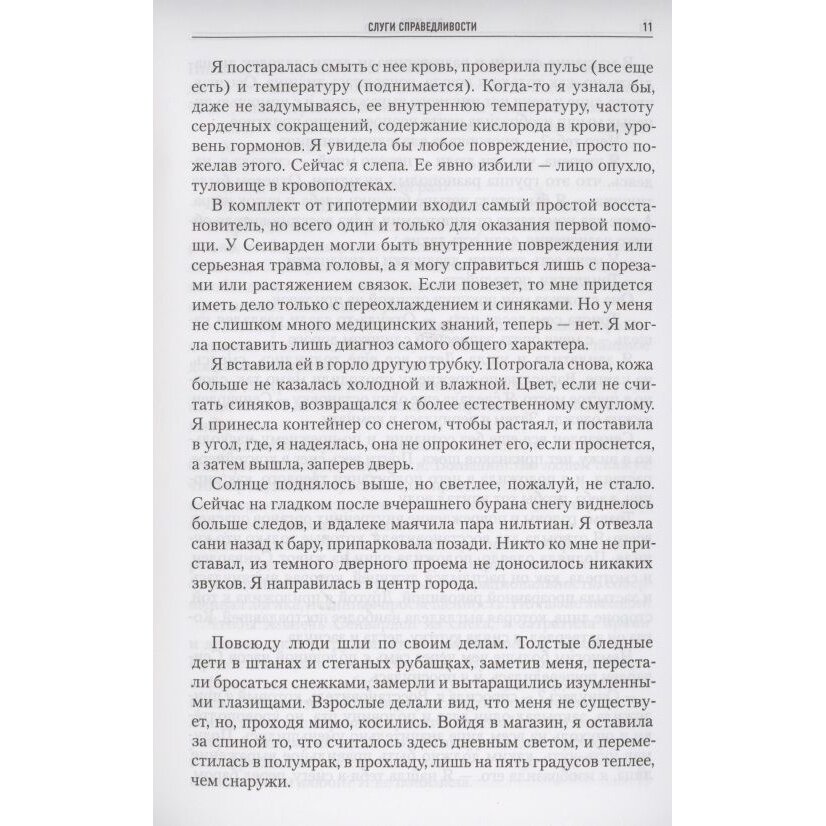 СЛУГИ СПРАВЕДЛИВОСТИ 11

Я постаралась смыть с нее кровь, проверила пульс (все еще есть) и температуру (поднимается). Когда-то я узнала бы, даже не задумываясь, ее внутреннюю температуру, частоту сердечных сокращений, содержание кислорода в крови, уровень гормонов. Я увидела бы любое повреждение, просто пожелав этого. Сейчас я слепа. Ее явно избили — лицо опухло, туловище в кровоподтеках.

В комплект от гипотермии входил самый простой восстановитель, но всего один и только для оказания первой помощи. У Сеиварден могли быть внутренние повреждения или серьезная травма головы, а я могу справиться лишь с порезами или растяжением связок. Если повезет, то мне придется иметь дело только с переохлаждением и синяками. Но у меня не слишком много медицинских знаний, теперь — нет. Я могла поставить лишь диагноз самого общего характера.

Я вставила ей в горло другую трубку. Потрогала снова, кожа больше не казалась холодной и влажной. Цвет, если не считать синяков, возвращался к более естественному смуглому. Я принесла контейнер со снегом, чтобы растаял, и поставила в угол, где, я надеялась, она не опрокинет его, если проснется, а затем вышла, заперев дверь.

Солнце поднялось выше, но светлее, пожалуй, не стало. Сейчас на гладком после вчерашнего бурана снегу виднелось больше следов, и вдалеке маячила пара нильтиан. Я отвезла сани назад к бару, припарковала позади. Никто ко мне не приставал, из темного дверного проема не доносилось никаких звуков. Я направилась в центр города.

Повсюду люди шли по своим делам. Толстые бледные дети в штанах и стеганых рубашках, заметив меня, перестали бросаться снежками, замерли и вытаращились изумленными глазищами. Взрослые делали вид, что меня не существует, но, проходя мимо, косились. Войдя в магазин, я оставила за спиной то, что считалось здесь дневным светом, и переместилась в полумрак, в прохладу, лишь на пять градусов теплее, чем снаружи.